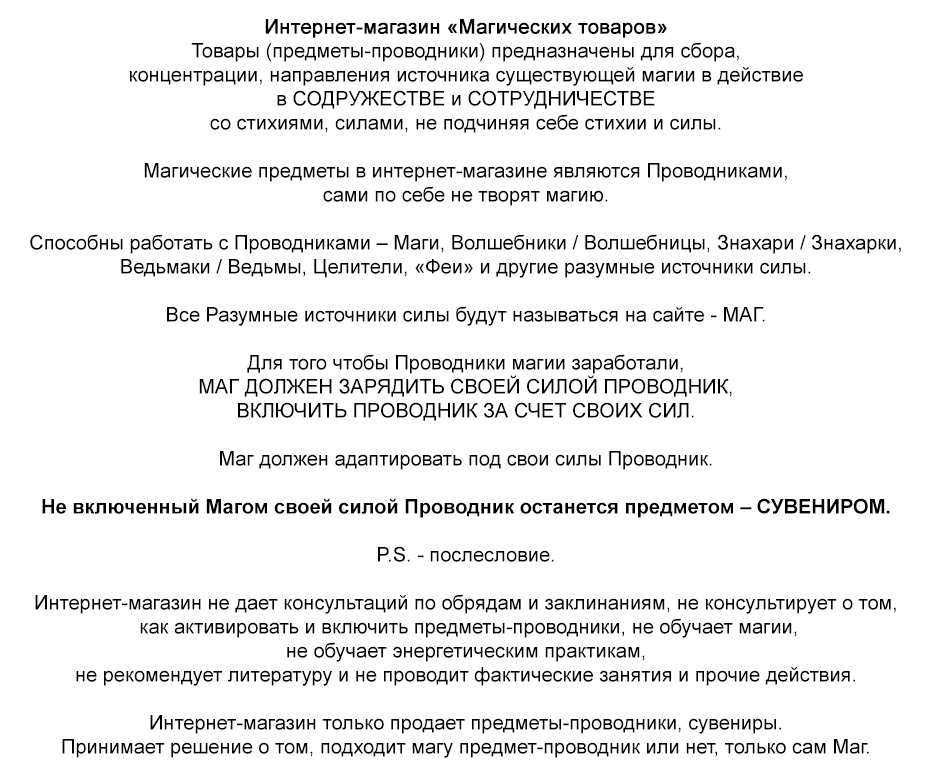 Интернет-магазин «Магических товаров»
Товары (предметы-проводники) предназначены для сбора, концентрации, направления источника существующей магии в действие в СОДРУЖЕСТВЕ и СОТРУДНИЧЕСТВЕ со стихиями, силами, не подчиняя себе стихии и силы.

Магические предметы в интернет-магазине являются Проводниками, сами по себе не творят магию.

Способны работать с Проводниками – Маги, Волшебники / Волшебницы, Знахари / Знахарки, Ведьмаки / Ведьмы, Целители, «Феи» и другие разумные источники силы.

Все Разумные источники силы будут называться на сайте - МАГ.

Для того чтобы Проводники магии заработали, МАГ ДОЛЖЕН ЗАРЯДИТЬ СВОЕЙ СИЛОЙ ПРОВОДНИК, ВКЛЮЧИТЬ ПРОВОДНИК ЗА СЧЕТ СВОИХ СИЛ.

Маг должен адаптировать под свои силы Проводник.

Не включенный Магом своей силой Проводник останется предметом – СУВЕНИРОМ.

P.S. - послесловие.

Интернет-магазин не дает консультаций по обрядам и заклинаниям, не консультирует о том, как активировать и включить предметы-проводники, не обучает магии, не обучает энергетическим практикам, не рекомендует литературу и не проводит фактические занятия и прочие действия.

Интернет-магазин только продает предметы-проводники, сувениры. Принимает решение о том, подходит магу предмет-проводник или нет, только сам Маг.